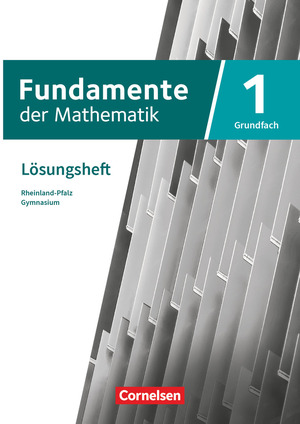 Fundamente der Mathematik

1
Grundfach

Lösungsheft

Rheinland-Pfalz
Gymnasium

Cornelsen